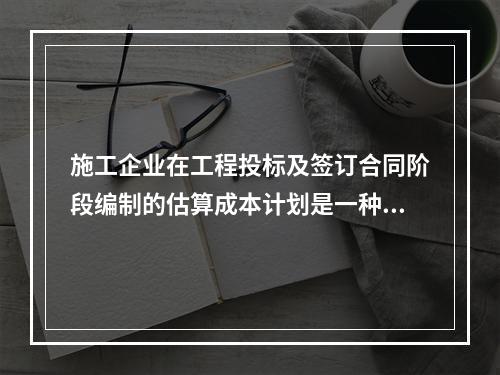 施工企业在工程投标及签订合同阶段编制的估算成本计划是一种...